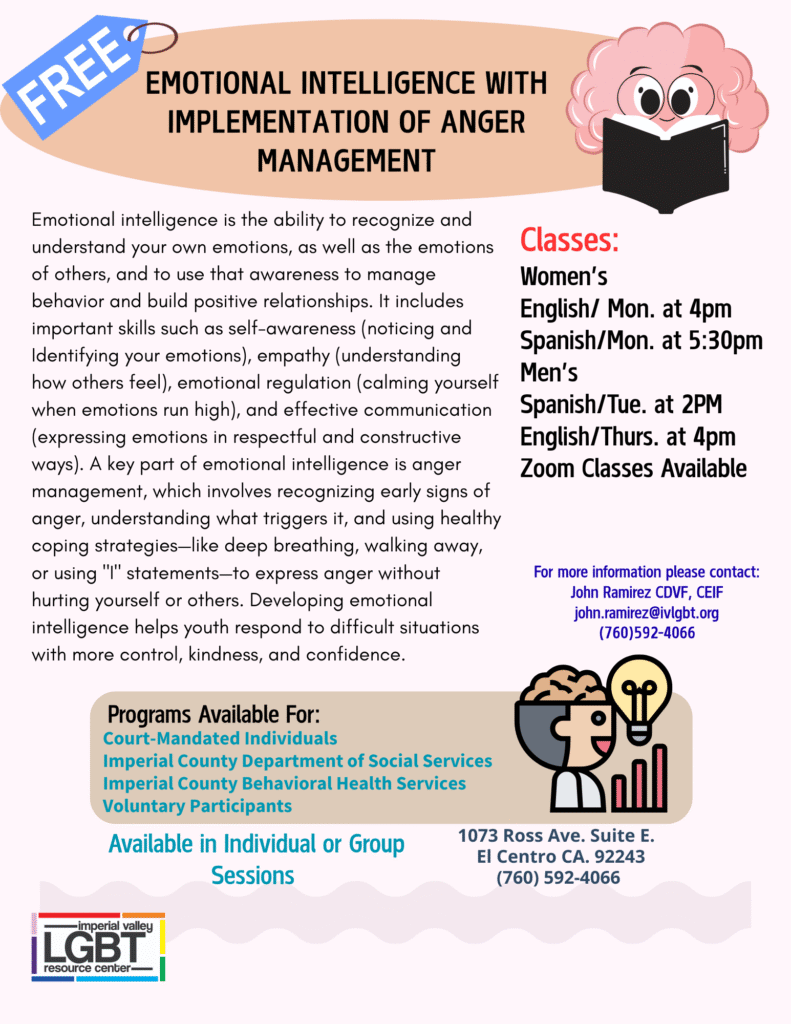 FREE

EMOTIONAL INTELLIGENCE WITH IMPLEMENTATION OF ANGER MANAGEMENT

Emotional intelligence is the ability to recognize and understand your own emotions, as well as the emotions of others, and to use that awareness to manage behavior and build positive relationships. It includes important skills such as self-awareness (noticing and Identifying your emotions), empathy (understanding how others feel), emotional regulation (calming yourself when emotions run high), and effective communication (expressing emotions in respectful and constructive ways). A key part of emotional intelligence is anger management, which involves recognizing early signs of anger, understanding what triggers it, and using healthy coping strategies—like deep breathing, walking away, or using "I" statements—to express anger without hurting yourself or others. Developing emotional intelligence helps youth respond to difficult situations with more control, kindness, and confidence.

Classes:
Women's
English/ Mon. at 4pm
Spanish/Mon. at 5:30pm
Men's
Spanish/Tue. at 2PM
English/Thurs. at 4pm
Zoom Classes Available

For more information please contact:
John Ramirez CDVF, CEIF
john.ramirez@ivlgbt.org
(760)592-4066

Programs Available For:
Court-Mandated Individuals
Imperial County Department of Social Services
Imperial County Behavioral Health Services
Voluntary Participants

Available in Individual or Group Sessions

1073 Ross Ave. Suite E.
El Centro CA. 92243
(760) 592-4066

imperial valley
LGBT
resource center